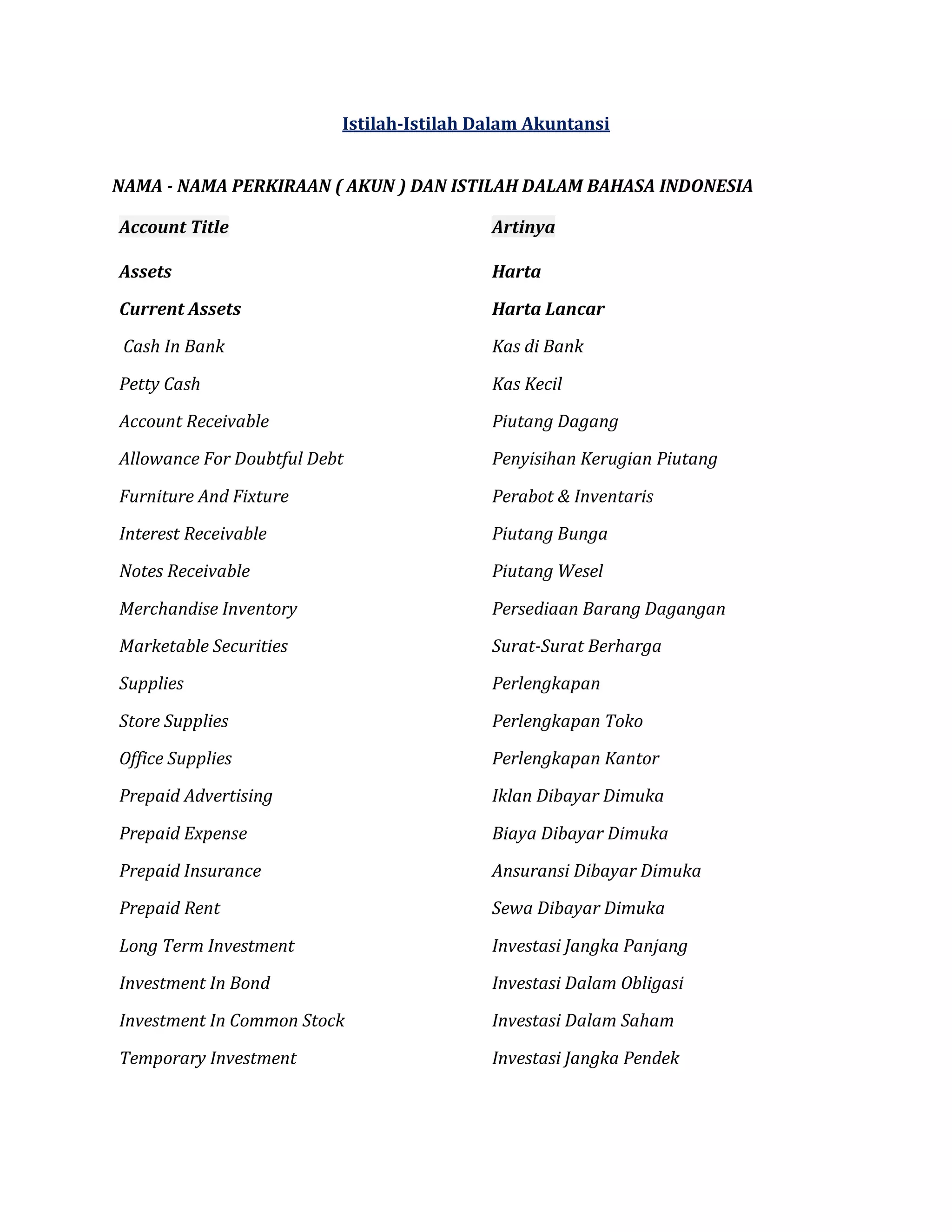 Istilah-Istilah Dalam Akuntansi

NAMA - NAMA PERKIRAAN ( AKUN ) DAN ISTILAH DALAM BAHASA INDONESIA

| Account Title | Artinya |
|---|---|
| Assets | Harta |
| Current Assets | Harta Lancar |
| Cash In Bank | Kas di Bank |
| Petty Cash | Kas Kecil |
| Account Receivable | Piutang Dagang |
| Allowance For Doubtful Debt | Penyisihan Kerugian Piutang |
| Furniture And Fixture | Perabot & Inventaris |
| Interest Receivable | Piutang Bunga |
| Notes Receivable | Piutang Wesel |
| Merchandise Inventory | Persediaan Barang Dagangan |
| Marketable Securities | Surat-Surat Berharga |
| Supplies | Perlengkapan |
| Store Supplies | Perlengkapan Toko |
| Office Supplies | Perlengkapan Kantor |
| Prepaid Advertising | Iklan Dibayar Dimuka |
| Prepaid Expense | Biaya Dibayar Dimuka |
| Prepaid Insurance | Ansuransi Dibayar Dimuka |
| Prepaid Rent | Sewa Dibayar Dimuka |
| Long Term Investment | Investasi Jangka Panjang |
| Investment In Bond | Investasi Dalam Obligasi |
| Investment In Common Stock | Investasi Dalam Saham |
| Temporary Investment | Investasi Jangka Pendek |